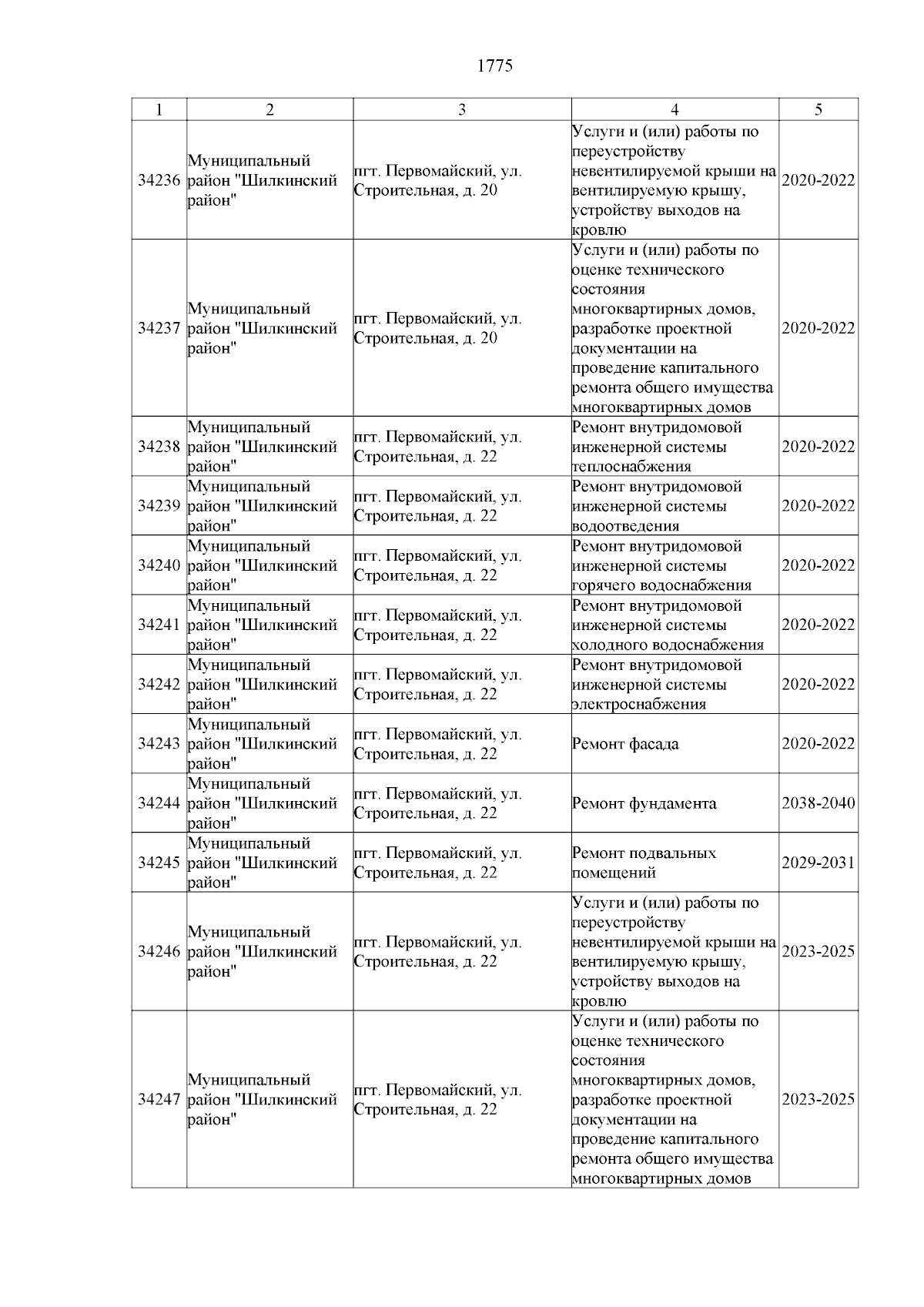 1775

| 1 | 2 | 3 | 4 | 5 |
|---|---|---|---|---|
| 34236 | Муниципальный район "Шилкинский район" | пгт. Первомайский, ул. Строительная, д. 20 | Услуги и (или) работы по переустройству невентилируемой крыши на вентилируемую крышу, устройству выходов на кровлю | 2020-2022 |
| 34237 | Муниципальный район "Шилкинский район" | пгт. Первомайский, ул. Строительная, д. 20 | Услуги и (или) работы по оценке технического состояния многоквартирных домов, разработке проектной документации на проведение капитального ремонта общего имущества многоквартирных домов | 2020-2022 |
| 34238 | Муниципальный район "Шилкинский район" | пгт. Первомайский, ул. Строительная, д. 22 | Ремонт внутридомовой инженерной системы теплоснабжения | 2020-2022 |
| 34239 | Муниципальный район "Шилкинский район" | пгт. Первомайский, ул. Строительная, д. 22 | Ремонт внутридомовой инженерной системы водоотведения | 2020-2022 |
| 34240 | Муниципальный район "Шилкинский район" | пгт. Первомайский, ул. Строительная, д. 22 | Ремонт внутридомовой инженерной системы горячего водоснабжения | 2020-2022 |
| 34241 | Муниципальный район "Шилкинский район" | пгт. Первомайский, ул. Строительная, д. 22 | Ремонт внутридомовой инженерной системы холодного водоснабжения | 2020-2022 |
| 34242 | Муниципальный район "Шилкинский район" | пгт. Первомайский, ул. Строительная, д. 22 | Ремонт внутридомовой инженерной системы электроснабжения | 2020-2022 |
| 34243 | Муниципальный район "Шилкинский район" | пгт. Первомайский, ул. Строительная, д. 22 | Ремонт фасада | 2020-2022 |
| 34244 | Муниципальный район "Шилкинский район" | пгт. Первомайский, ул. Строительная, д. 22 | Ремонт фундамента | 2038-2040 |
| 34245 | Муниципальный район "Шилкинский район" | пгт. Первомайский, ул. Строительная, д. 22 | Ремонт подвальных помещений | 2029-2031 |
| 34246 | Муниципальный район "Шилкинский район" | пгт. Первомайский, ул. Строительная, д. 22 | Услуги и (или) работы по переустройству невентилируемой крыши на вентилируемую крышу, устройству выходов на кровлю | 2023-2025 |
| 34247 | Муниципальный район "Шилкинский район" | пгт. Первомайский, ул. Строительная, д. 22 | Услуги и (или) работы по оценке технического состояния многоквартирных домов, разработке проектной документации на проведение капитального ремонта общего имущества многоквартирных домов | 2023-2025 |